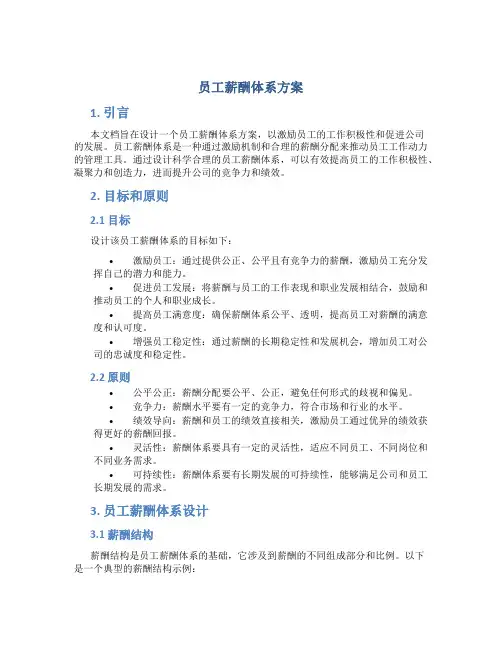 员工薪酬体系方案

1. 引言

本文档旨在设计一个员工薪酬体系方案，以激励员工的工作积极性和促进公司的发展。员工薪酬体系是一种通过激励机制和合理的薪酬分配来推动员工工作动力的管理工具。通过设计科学合理的员工薪酬体系，可以有效提高员工的工作积极性、凝聚力和创造力，进而提升公司的竞争力和绩效。

2. 目标和原则

2.1 目标

设计该员工薪酬体系的目标如下：

• 激励员工：通过提供公正、公平且有竞争力的薪酬，激励员工充分发挥自己的潜力和能力。
• 促进员工发展：将薪酬与员工的工作表现和职业发展相结合，鼓励和推动员工的个人和职业成长。
• 提高员工满意度：确保薪酬体系公平、透明，提高员工对薪酬的满意度和认可度。
• 增强员工稳定性：通过薪酬的长期稳定性和发展机会，增加员工对公司的忠诚度和稳定性。

2.2 原则

• 公平公正：薪酬分配要公平、公正，避免任何形式的歧视和偏见。
• 竞争力：薪酬水平要有一定的竞争力，符合市场和行业的水平。
• 绩效导向：薪酬和员工的绩效直接相关，激励员工通过优异的绩效获得更好的薪酬回报。
• 灵活性：薪酬体系要具有一定的灵活性，适应不同员工、不同岗位和不同业务需求。
• 可持续性：薪酬体系要有长期发展的可持续性，能够满足公司和员工长期发展的需求。

3. 员工薪酬体系设计

3.1 薪酬结构

薪酬结构是员工薪酬体系的基础，它涉及到薪酬的不同组成部分和比例。以下是一个典型的薪酬结构示例：